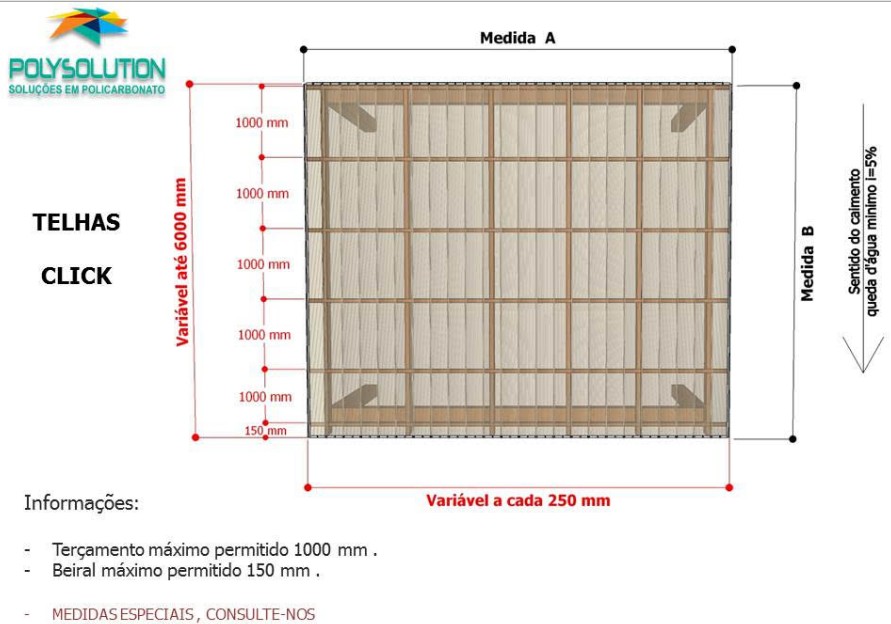 POLYSOLUTION
SOLUÇÕES EM POLICARBONATO

Medida A

TELHAS

CLICK

Variável até 6000 mm

1000 mm
1000 mm
1000 mm
1000 mm
1000 mm
150 mm

Medida B

Sentido do caimento
queda d'água mínimo i=5%

Variável a cada 250 mm

Informações:

- Terçamento máximo permitido 1000 mm .
- Beiral máximo permitido 150 mm .

- MEDIDAS ESPECIAIS , CONSULTE-NOS